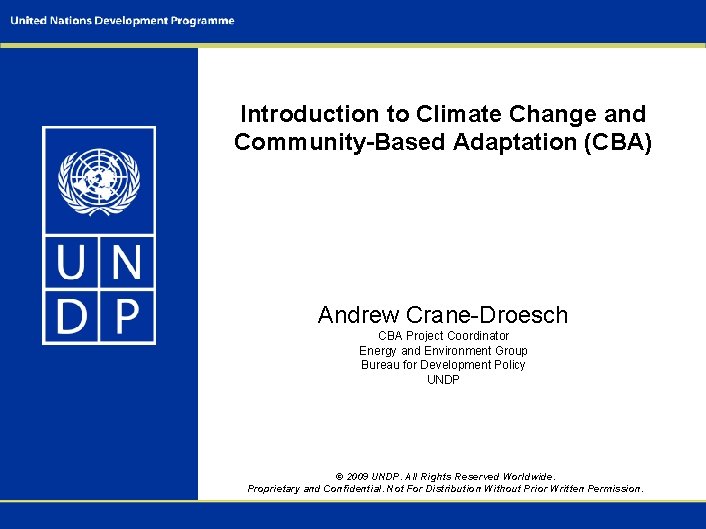 United Nations Development Programme

U N
D P

Introduction to Climate Change and Community-Based Adaptation (CBA)

Andrew Crane-Droesch
CBA Project Coordinator
Energy and Environment Group
Bureau for Development Policy
UNDP

© 2009 UNDP. All Rights Reserved Worldwide.
Proprietary and Confidential. Not For Distribution Without Prior Written Permission.